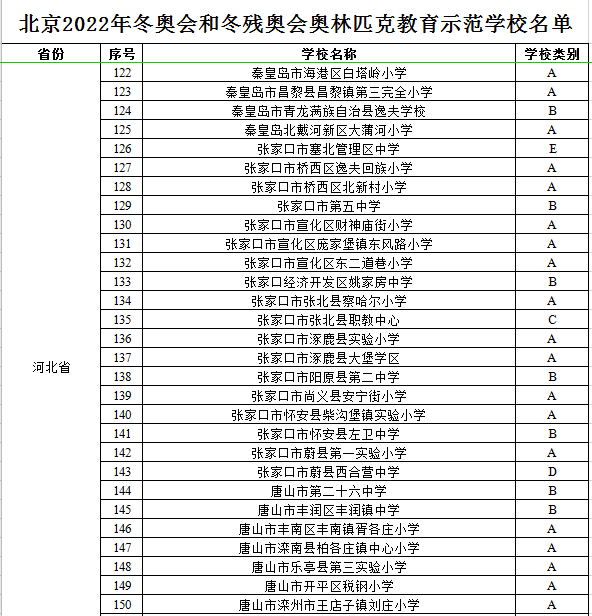 北京2022年冬奥会和冬残奥会奥林匹克教育示范学校名单

| 省份 | 序号 | 学校名称 | 学校类别 |
|---|---|---|---|
| 河北省 | 122 | 秦皇岛市海港区白塔岭小学 | A |
| | 123 | 秦皇岛市昌黎县昌黎镇第三完全小学 | A |
| | 124 | 秦皇岛市青龙满族自治县逸夫学校 | B |
| | 125 | 秦皇岛北戴河新区大蒲河小学 | A |
| | 126 | 张家口市塞北管理区中学 | E |
| | 127 | 张家口市桥西区逸夫回族小学 | A |
| | 128 | 张家口市桥西区北新村小学 | A |
| | 129 | 张家口市第五中学 | B |
| | 130 | 张家口市宣化区财神庙街小学 | A |
| | 131 | 张家口市宣化区庞家堡镇东风路小学 | A |
| | 132 | 张家口市宣化区东二道巷小学 | A |
| | 133 | 张家口经济开发区姚家房中学 | B |
| | 134 | 张家口市张北县察哈尔小学 | A |
| | 135 | 张家口市张北县职教中心 | C |
| | 136 | 张家口市涿鹿县实验小学 | A |
| | 137 | 张家口市涿鹿县大堡学区 | A |
| | 138 | 张家口市阳原县第二中学 | B |
| | 139 | 张家口市尚义县安宁街小学 | A |
| | 140 | 张家口市怀安县柴沟堡镇实验小学 | A |
| | 141 | 张家口市怀安县左卫中学 | B |
| | 142 | 张家口市蔚县第一实验小学 | A |
| | 143 | 张家口市蔚县西合营中学 | D |
| | 144 | 唐山市第二十六中学 | B |
| | 145 | 唐山市丰润区丰润镇中学 | B |
| | 146 | 唐山市丰南区丰南镇胥各庄小学 | A |
| | 147 | 唐山市滦南县柏各庄镇中心小学 | A |
| | 148 | 唐山市乐亭县第三实验小学 | A |
| | 149 | 唐山市开平区税钢小学 | A |
| | 150 | 唐山市滦州市王店子镇刘庄小学 | A |